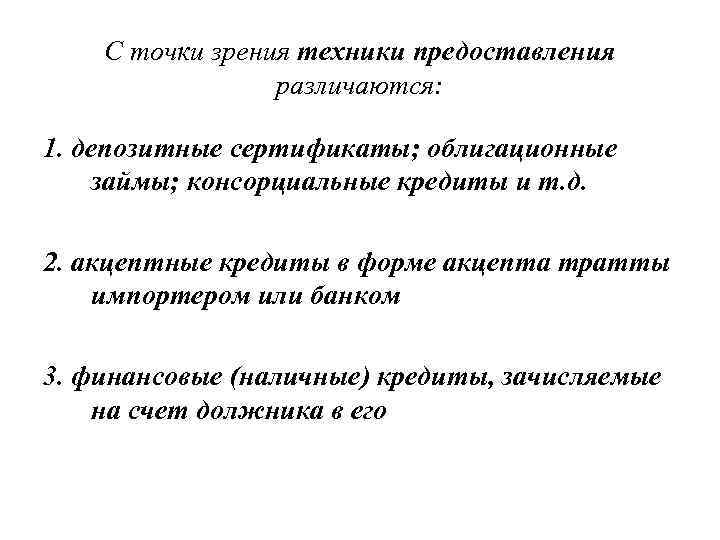 С точки зрения техники предоставления различаются:

1. депозитные сертификаты; облигационные займы; консорциальные кредиты и т.д.

2. акцептные кредиты в форме акцепта тратты импортером или банком

3. финансовые (наличные) кредиты, зачисляемые на счет должника в его